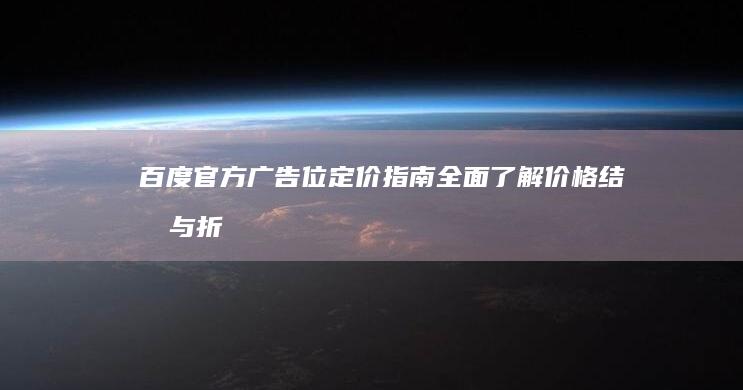 百度官方广告位定价指南全面了解价格结 与折